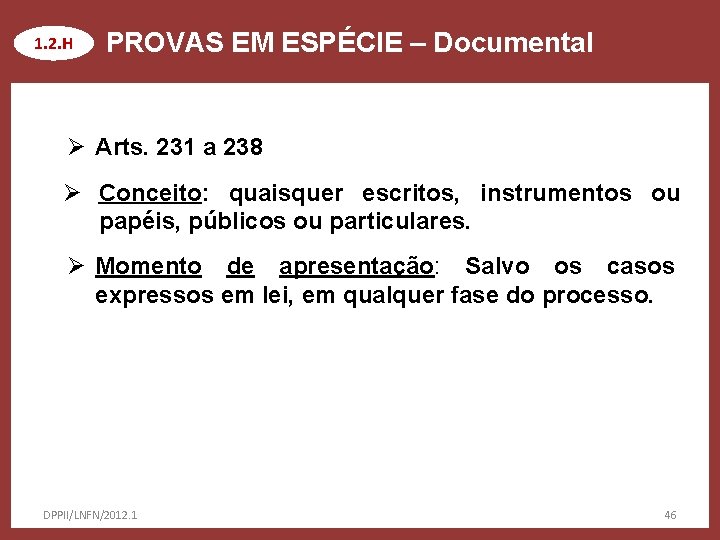 1.2.H PROVAS EM ESPÉCIE – Documental

➢ Arts. 231 a 238

➢ Conceito: quaisquer escritos, instrumentos ou papéis, públicos ou particulares.

➢ Momento de apresentação: Salvo os casos expressos em lei, em qualquer fase do processo.

DPPII/LNFN/2012.1

46